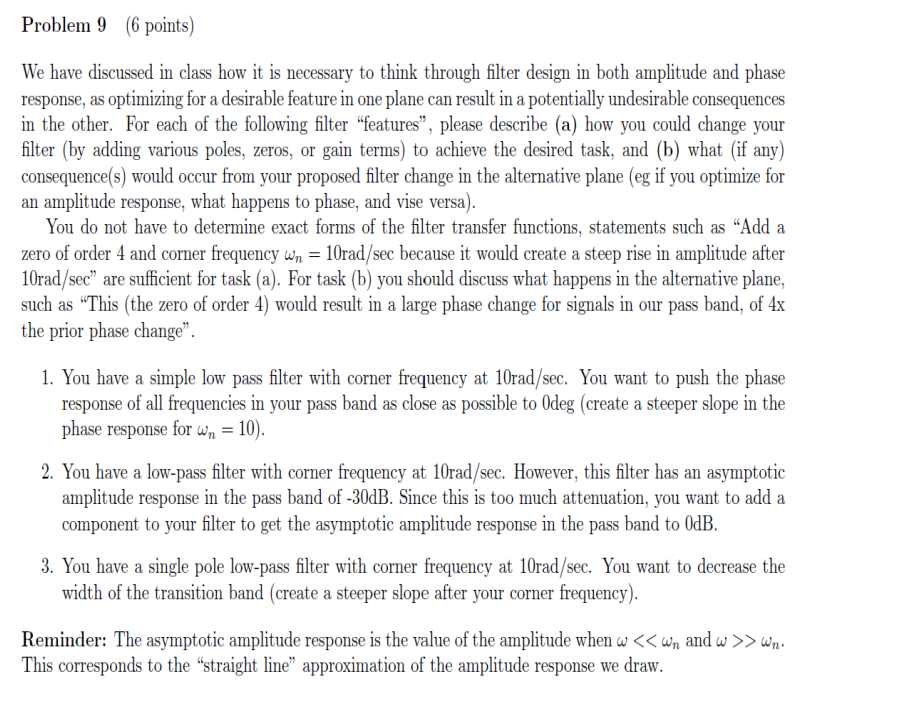 Problem 9 (6 points)

We have discussed in class how it is necessary to think through filter design in both amplitude and phase response, as optimizing for a desirable feature in one plane can result in a potentially undesirable consequences in the other. For each of the following filter "features", please describe (a) how you could change your filter (by adding various poles, zeros, or gain terms) to achieve the desired task, and (b) what (if any) consequence(s) would occur from your proposed filter change in the alternative plane (eg if you optimize for an amplitude response, what happens to phase, and vise versa).

You do not have to determine exact forms of the filter transfer functions, statements such as "Add a zero of order 4 and corner frequency $\omega_n = 10$rad/sec because it would create a steep rise in amplitude after 10rad/sec" are sufficient for task (a). For task (b) you should discuss what happens in the alternative plane, such as "This (the zero of order 4) would result in a large phase change for signals in our pass band, of 4x the prior phase change".

1. You have a simple low pass filter with corner frequency at 10rad/sec. You want to push the phase response of all frequencies in your pass band as close as possible to 0deg (create a steeper slope in the phase response for $\omega_n = 10$).

2. You have a low-pass filter with corner frequency at 10rad/sec. However, this filter has an asymptotic amplitude response in the pass band of -30dB. Since this is too much attenuation, you want to add a component to your filter to get the asymptotic amplitude response in the pass band to 0dB.

3. You have a single pole low-pass filter with corner frequency at 10rad/sec. You want to decrease the width of the transition band (create a steeper slope after your corner frequency).

Reminder: The asymptotic amplitude response is the value of the amplitude when $\omega << \omega_n$ and $\omega >> \omega_n$. This corresponds to the "straight line" approximation of the amplitude response we draw.